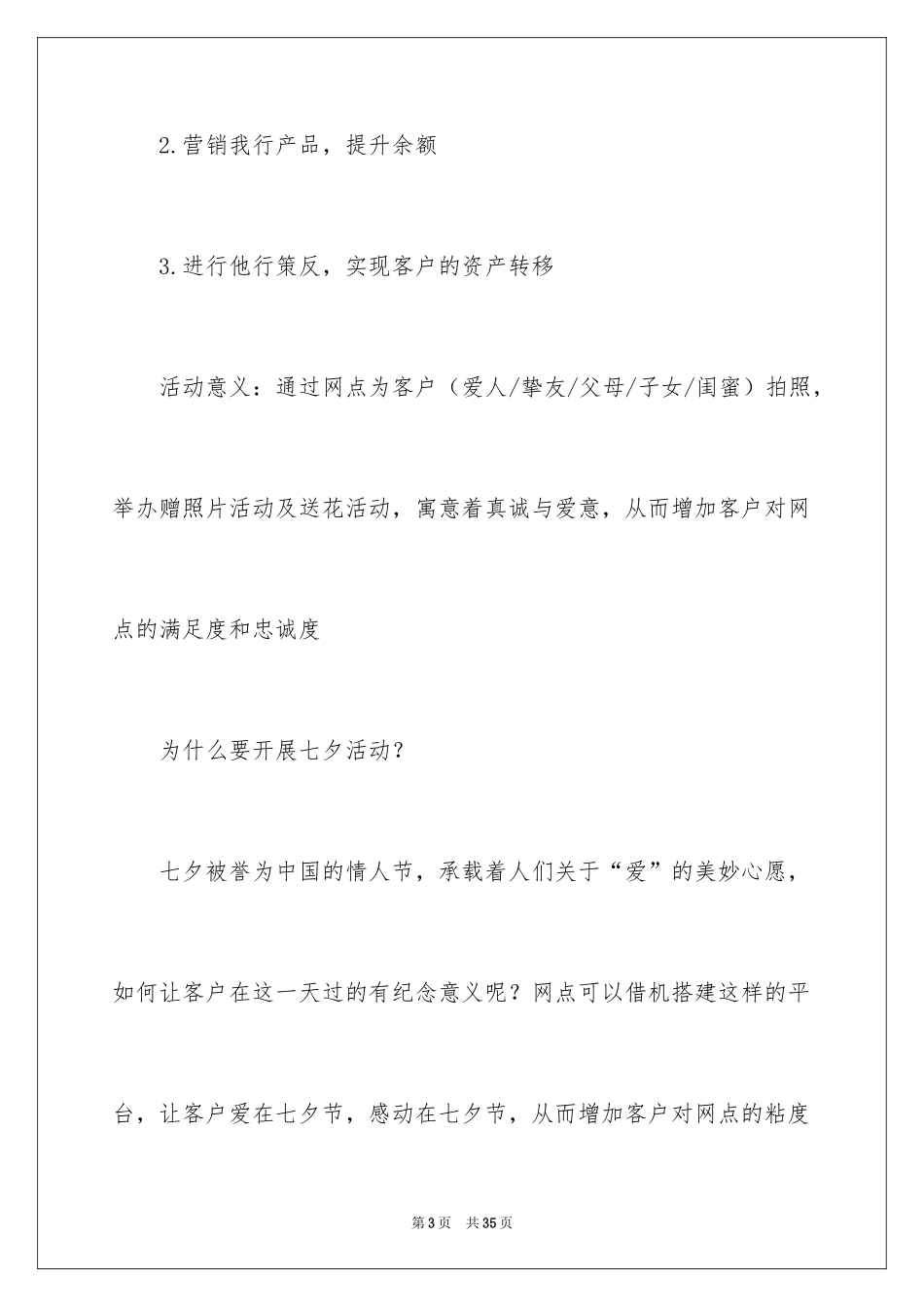 2.营销我行产品，提升余额

3.进行他行策反，实现客户的资产转移

活动意义：通过网点为客户（爱人/挚友/父母/子女/闺蜜）拍照，举办赠照片活动及送花活动，寓意着真诚与爱意，从而增加客户对网点的满足度和忠诚度

为什么要开展七夕活动？

七夕被誉为中国的情人节，承载着人们关于“爱”的美妙心愿，如何让客户在这一天过的有纪念意义呢？网点可以借机搭建这样的平台，让客户爱在七夕节，感动在七夕节，从而增加客户对网点的粘度

第3页　共35页